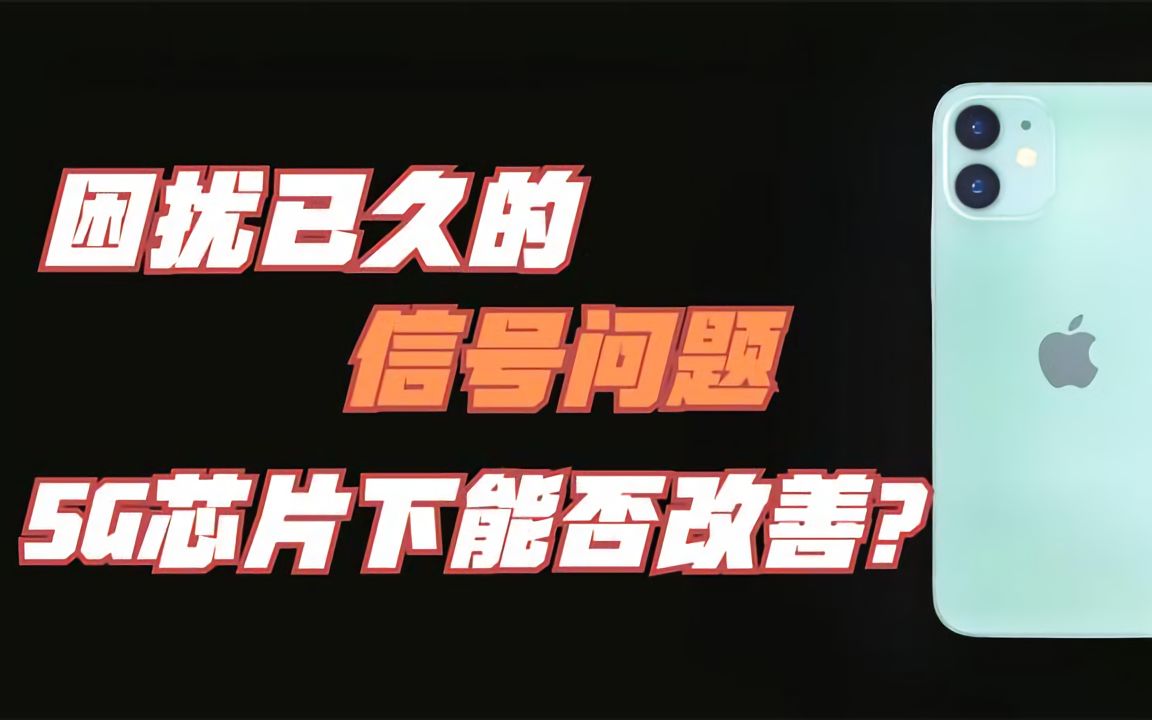 困扰已久的
信号问题
5G芯片下能否改善?